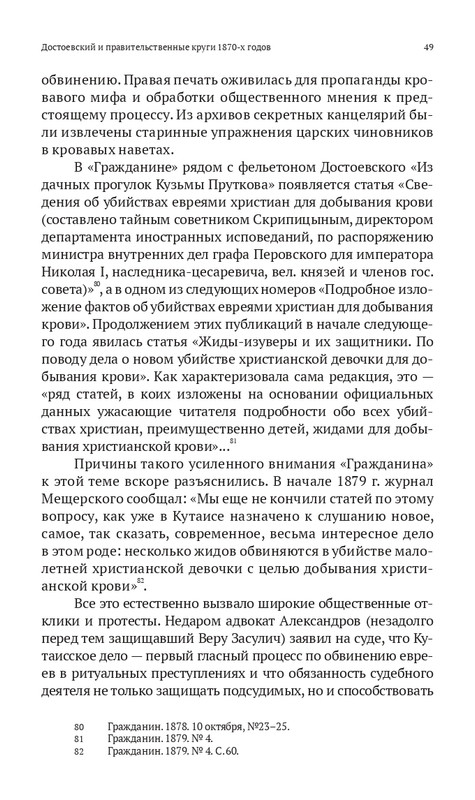 Достоевский и правительственные круги 1870-х годов

49

обвинению. Правая печать оживилась для пропаганды кровавого мифа и обработки общественного мнения к предстоящему процессу. Из архивов секретных канцелярий были извлечены старинные упражнения царских чиновников в кровавых наветах.

В «Гражданине» рядом с фельетоном Достоевского «Из дачных прогулок Кузьмы Пруткова» появляется статья «Сведения об убийствах евреями христиан для добывания крови (составлено тайным советником Скрипицыным, директором департамента иностранных исповеданий, по распоряжению министра внутренних дел графа Перовского для императора Николая I, наследника-цесаревича, вел. князей и членов гос. совета)»$^{80}$, а в одном из следующих номеров «Подробное изложение фактов об убийствах евреями христиан для добывания крови». Продолжением этих публикаций в начале следующего года явилась статья «Жиды-изуверы и их защитники. По поводу дела о новом убийстве христианской девочки для добывания крови». Как характеризовала сама редакция, это — «ряд статей, в коих изложены на основании официальных данных ужасающие читателя подробности обо всех убийствах христиан, преимущественно детей, жидами для добывания христианской крови»...$^{81}$

Причины такого усиленного внимания «Гражданина» к этой теме вскоре разъяснились. В начале 1879 г. журнал Мещерского сообщал: «Мы еще не кончили статей по этому вопросу, как уже в Кутаисе назначено к слушанию новое, самое, так сказать, современное, весьма интересное дело в этом роде: несколько жидов обвиняются в убийстве малолетней христианской девочки с целью добывания христианской крови»$^{82}$.

Все это естественно вызвало широкие общественные отклики и протесты. Недаром адвокат Александров (незадолго перед тем защищавший Веру Засулич) заявил на суде, что Кутаисское дело — первый гласный процесс по обвинению евреев в ритуальных преступлениях и что обязанность судебного деятеля не только защищать подсудимых, но и способствовать

80 Гражданин. 1878. 10 октября, №23–25.
81 Гражданин. 1879. № 4.
82 Гражданин. 1879. № 4. С. 60.